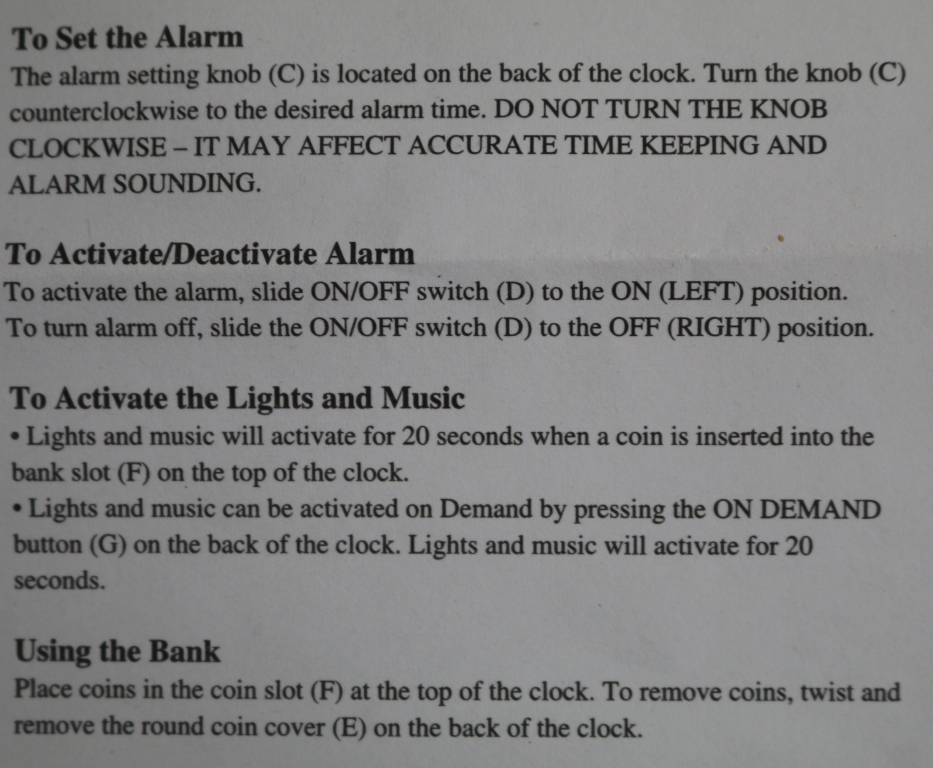 To Set the Alarm
The alarm setting knob (C) is located on the back of the clock. Turn the knob (C) counterclockwise to the desired alarm time. DO NOT TURN THE KNOB CLOCKWISE – IT MAY AFFECT ACCURATE TIME KEEPING AND ALARM SOUNDING.

To Activate/Deactivate Alarm
To activate the alarm, slide ON/OFF switch (D) to the ON (LEFT) position.
To turn alarm off, slide the ON/OFF switch (D) to the OFF (RIGHT) position.

To Activate the Lights and Music
• Lights and music will activate for 20 seconds when a coin is inserted into the bank slot (F) on the top of the clock.
• Lights and music can be activated on Demand by pressing the ON DEMAND button (G) on the back of the clock. Lights and music will activate for 20 seconds.

Using the Bank
Place coins in the coin slot (F) at the top of the clock. To remove coins, twist and remove the round coin cover (E) on the back of the clock.